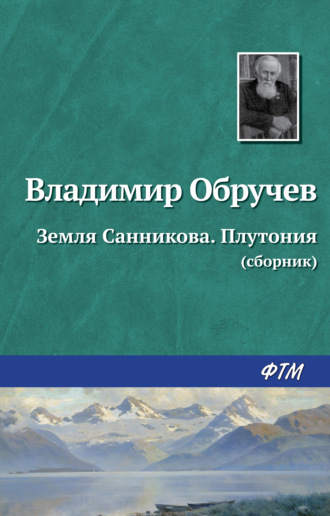 Владимир Обручев

Земля Санникова. Плутония
(сборник)

ФТМ